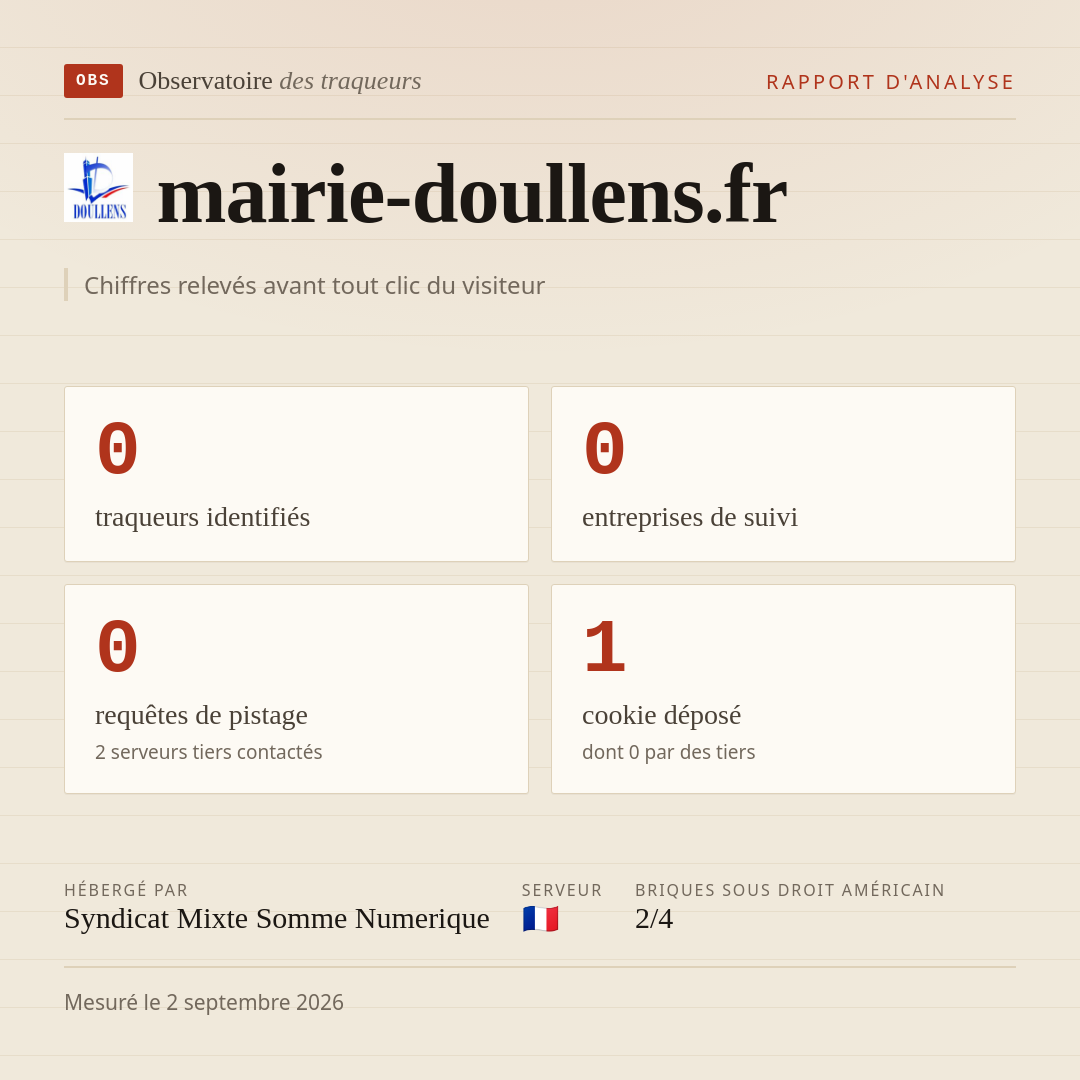 OBS Observatoire des traqueurs

RAPPORT D'ANALYSE

DOULLENS

mairie-doullens.fr

Chiffres relevés avant tout clic du visiteur

0
traqueurs identifiés

0
entreprises de suivi

0
requêtes de pistage
2 serveurs tiers contactés

1
cookie déposé
dont 0 par des tiers

HÉBERGÉ PAR
Syndicat Mixte Somme Numerique

SERVEUR
🇫🇷

BRIQUES SOUS DROIT AMÉRICAIN
2/4

Mesuré le 2 septembre 2026